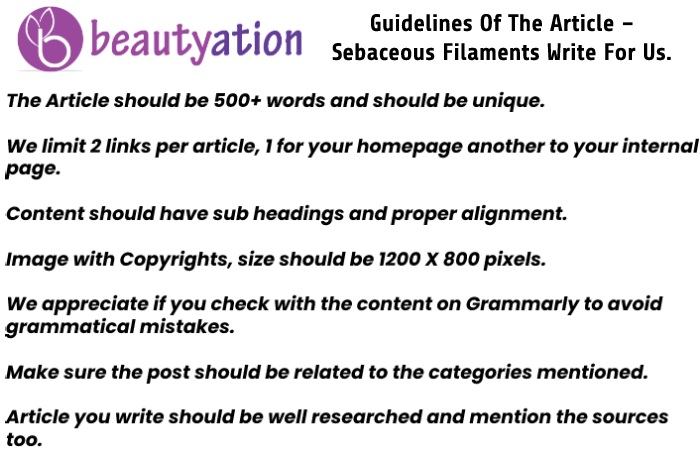 beautyation

Guidelines Of The Article – Sebaceous Filaments Write For Us.

The Article should be 500+ words and should be unique.

We limit 2 links per article, 1 for your homepage another to your internal page.

Content should have sub headings and proper alignment.

Image with Copyrights, size should be 1200 X 800 pixels.

We appreciate if you check with the content on Grammarly to avoid grammatical mistakes.

Make sure the post should be related to the categories mentioned.

Article you write should be well researched and mention the sources too.